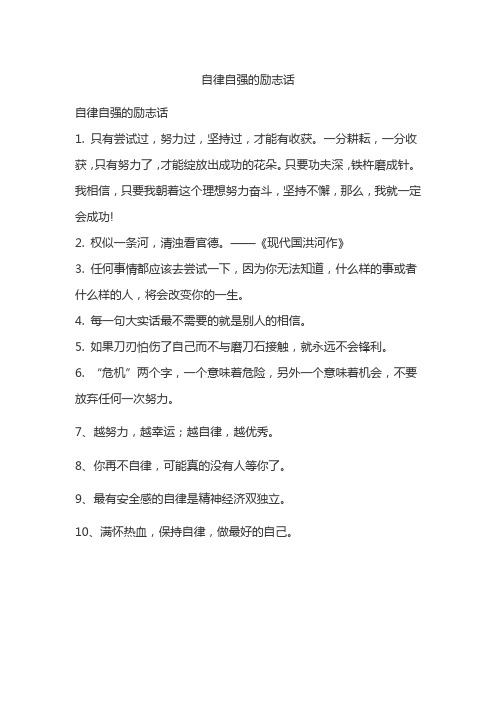 自律自强的励志话

自律自强的励志话

1. 只有尝试过，努力过，坚持过，才能有收获。一分耕耘，一分收获，只有努力了，才能绽放出成功的花朵。只要功夫深，铁杵磨成针。我相信，只要我朝着这个理想努力奋斗，坚持不懈，那么，我就一定会成功!

2. 权似一条河，清浊看官德。——《现代国洪河作》

3. 任何事情都应该去尝试一下，因为你无法知道，什么样的事或者什么样的人，将会改变你的一生。

4. 每一句大实话最不需要的就是别人的相信。

5. 如果刀刃怕伤了自己而不与磨刀石接触，就永远不会锋利。

6. “危机”两个字，一个意味着危险，另外一个意味着机会，不要放弃任何一次努力。

7、越努力，越幸运；越自律，越优秀。

8、你再不自律，可能真的没有人等你了。

9、最有安全感的自律是精神经济双独立。

10、满怀热血，保持自律，做最好的自己。